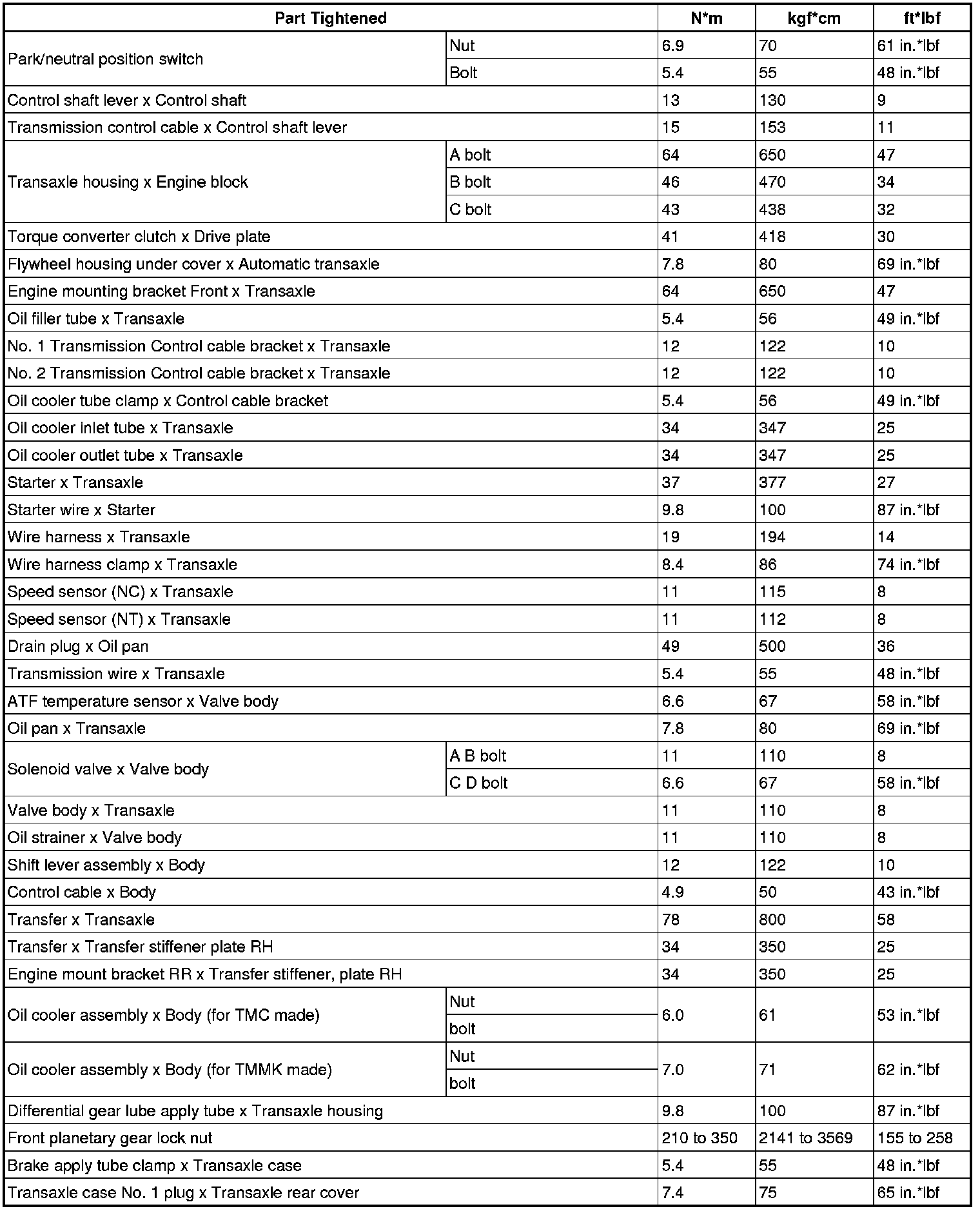 | Part Tightened | | N*m | kgf*cm | ft*lbf |
|---|---|---|---|---|
| Park/neutral position switch | Nut | 6.9 | 70 | 61 in.*lbf |
| | Bolt | 5.4 | 55 | 48 in.*lbf |
| Control shaft lever x Control shaft | | 13 | 130 | 9 |
| Transmission control cable x Control shaft lever | | 15 | 153 | 11 |
| Transaxle housing x Engine block | A bolt | 64 | 650 | 47 |
| | B bolt | 46 | 470 | 34 |
| | C bolt | 43 | 438 | 32 |
| Torque converter clutch x Drive plate | | 41 | 418 | 30 |
| Flywheel housing under cover x Automatic transaxle | | 7.8 | 80 | 69 in.*lbf |
| Engine mounting bracket Front x Transaxle | | 64 | 650 | 47 |
| Oil filler tube x Transaxle | | 5.4 | 56 | 49 in.*lbf |
| No. 1 Transmission Control cable bracket x Transaxle | | 12 | 122 | 10 |
| No. 2 Transmission Control cable bracket x Transaxle | | 12 | 122 | 10 |
| Oil cooler tube clamp x Control cable bracket | | 5.4 | 56 | 49 in.*lbf |
| Oil cooler inlet tube x Transaxle | | 34 | 347 | 25 |
| Oil cooler outlet tube x Transaxle | | 34 | 347 | 25 |
| Starter x Transaxle | | 37 | 377 | 27 |
| Starter wire x Starter | | 9.8 | 100 | 87 in.*lbf |
| Wire harness x Transaxle | | 19 | 194 | 14 |
| Wire harness clamp x Transaxle | | 8.4 | 86 | 74 in.*lbf |
| Speed sensor (NC) x Transaxle | | 11 | 115 | 8 |
| Speed sensor (NT) x Transaxle | | 11 | 112 | 8 |
| Drain plug x Oil pan | | 49 | 500 | 36 |
| Transmission wire x Transaxle | | 5.4 | 55 | 48 in.*lbf |
| ATF temperature sensor x Valve body | | 6.6 | 67 | 58 in.*lbf |
| Oil pan x Transaxle | | 7.8 | 80 | 69 in.*lbf |
| Solenoid valve x Valve body | A B bolt | 11 | 110 | 8 |
| | C D bolt | 6.6 | 67 | 58 in.*lbf |
| Valve body x Transaxle | | 11 | 110 | 8 |
| Oil strainer x Valve body | | 11 | 110 | 8 |
| Shift lever assembly x Body | | 12 | 122 | 10 |
| Control cable x Body | | 4.9 | 50 | 43 in.*lbf |
| Transfer x Transaxle | | 78 | 800 | 58 |
| Transfer x Transfer stiffener plate RH | | 34 | 350 | 25 |
| Engine mount bracket RR x Transfer stiffener, plate RH | | 34 | 350 | 25 |
| Oil cooler assembly x Body (for TMC made) | Nut | 6.0 | 61 | 53 in.*lbf |
| | bolt | | | |
| Oil cooler assembly x Body (for TMMK made) | Nut | 7.0 | 71 | 62 in.*lbf |
| | bolt | | | |
| Differential gear lube apply tube x Transaxle housing | | 9.8 | 100 | 87 in.*lbf |
| Front planetary gear lock nut | | 210 to 350 | 2141 to 3569 | 155 to 258 |
| Brake apply tube clamp x Transaxle case | | 5.4 | 55 | 48 in.*lbf |
| Transaxle case No. 1 plug x Transaxle rear cover | | 7.4 | 75 | 65 in.*lbf |